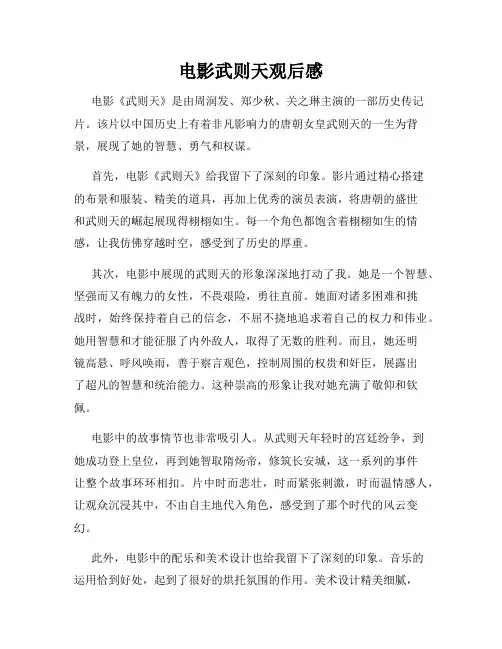 电影武则天观后感

电影《武则天》是由周润发、郑少秋、关之琳主演的一部历史传记片。该片以中国历史上有着非凡影响力的唐朝女皇武则天的一生为背景，展现了她的智慧、勇气和权谋。

首先，电影《武则天》给我留下了深刻的印象。影片通过精心搭建的布景和服装、精美的道具，再加上优秀的演员表演，将唐朝的盛世和武则天的崛起展现得栩栩如生。每一个角色都饱含着栩栩如生的情感，让我仿佛穿越时空，感受到了历史的厚重。

其次，电影中展现的武则天的形象深深地打动了我。她是一个智慧、坚强而又有魄力的女性，不畏艰险，勇往直前。她面对诸多困难和挑战时，始终保持着自己的信念，不屈不挠地追求着自己的权力和伟业。她用智慧和才能征服了内外敌人，取得了无数的胜利。而且，她还明镜高悬、呼风唤雨，善于察言观色，控制周围的权贵和奸臣，展露出了超凡的智慧和统治能力。这种崇高的形象让我对她充满了敬仰和钦佩。

电影中的故事情节也非常吸引人。从武则天年轻时的宫廷纷争，到她成功登上皇位，再到她智取隋炀帝，修筑长安城，这一系列的事件让整个故事环环相扣。片中时而悲壮，时而紧张刺激，时而温情感人，让观众沉浸其中，不由自主地代入角色，感受到了那个时代的风云变幻。

此外，电影中的配乐和美术设计也给我留下了深刻的印象。音乐的运用恰到好处，起到了很好的烘托氛围的作用。美术设计精美细腻，